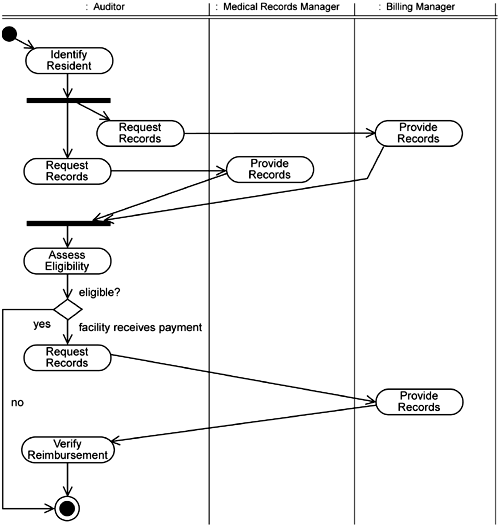 : Auditor

: Medical Records Manager

: Billing Manager

Identify Resident

Request Records

Provide Records

Request Records

Provide Records

Assess Eligibility

eligible?

yes

facility receives payment

Request Records

no

Provide Records

Verify Reimbursement